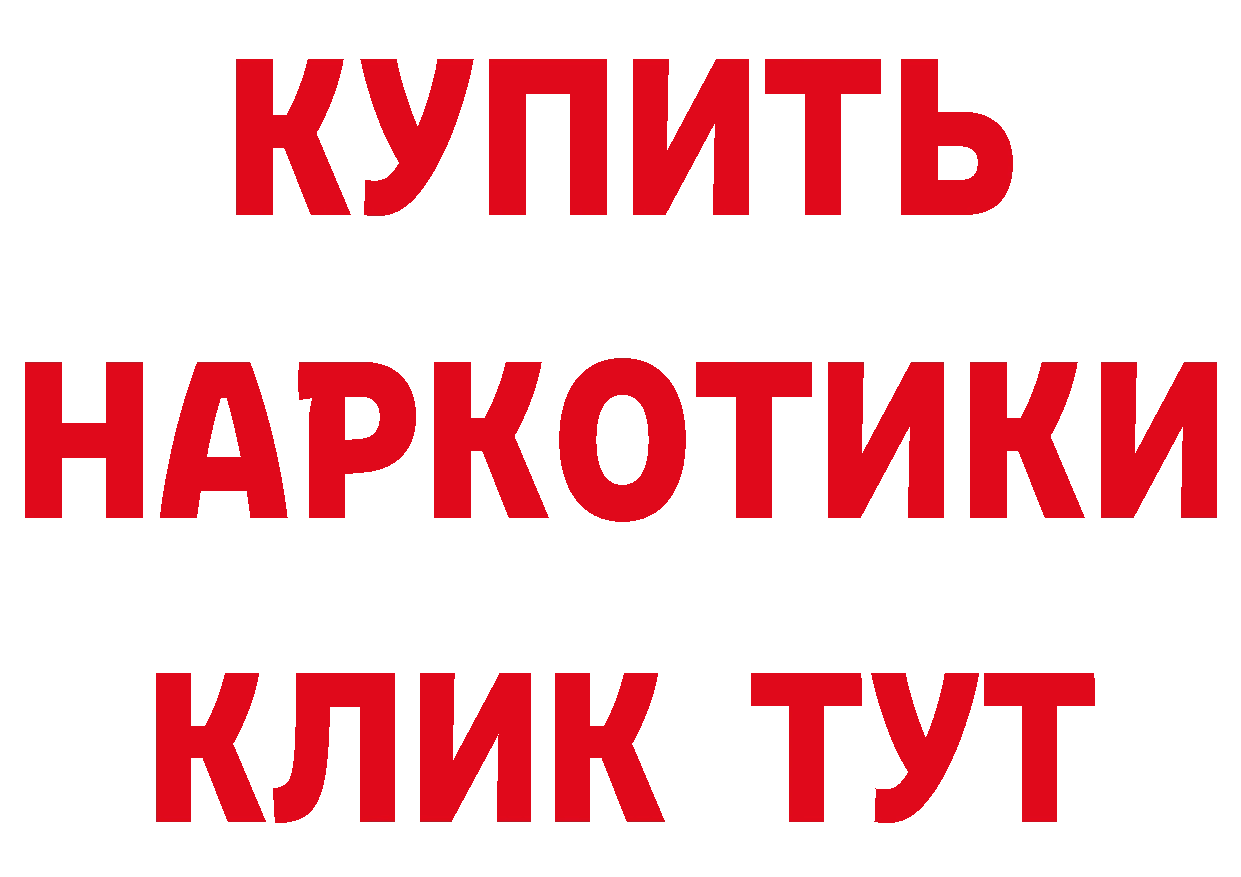 КУПИТЬ
НАРКОТИКИ
КЛИК ТУТ